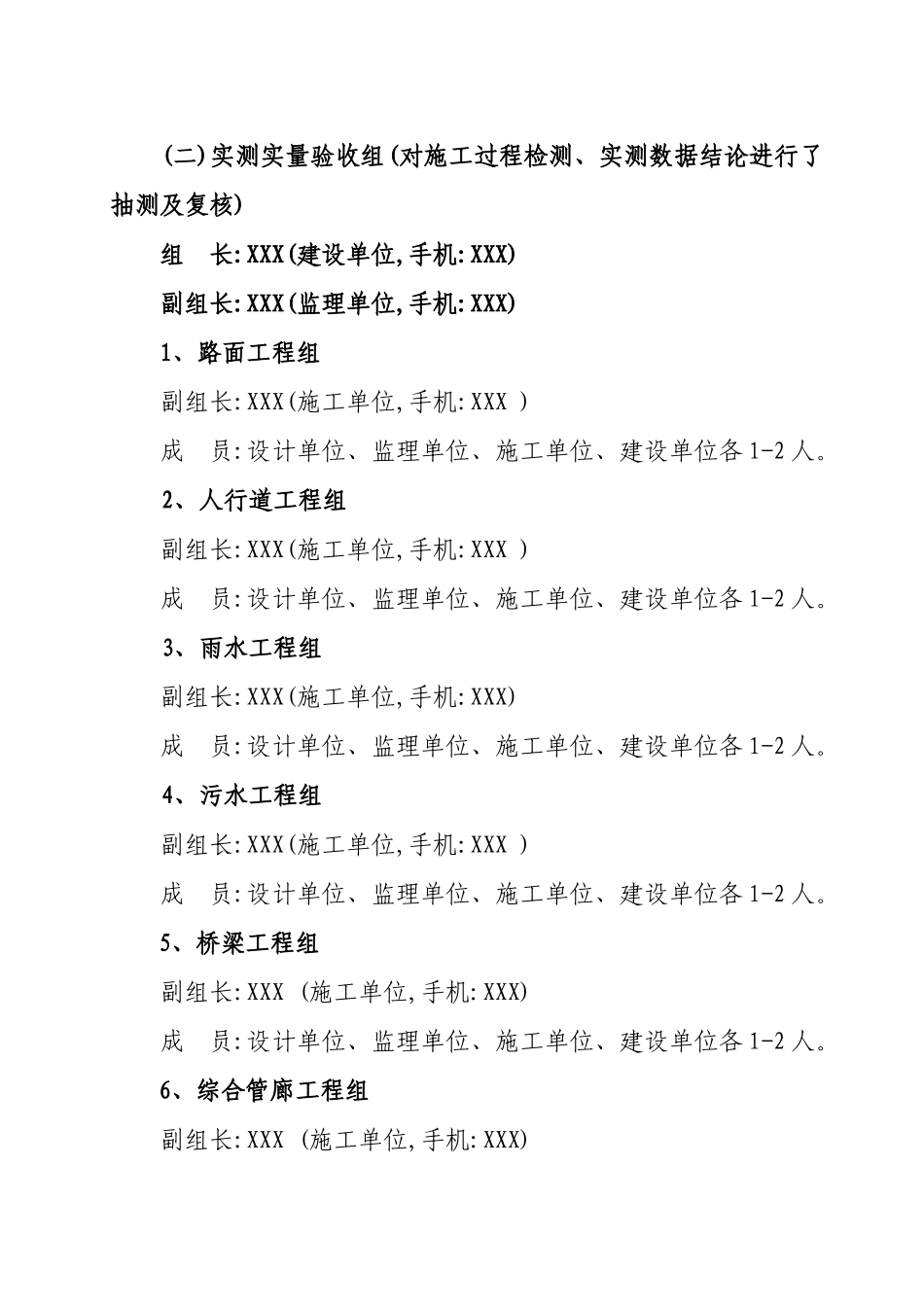 (二)实测实量验收组(对施工过程检测、实测数据结论进行了抽测及复核)

组　长:XXX(建设单位,手机:XXX)

副组长:XXX(监理单位,手机:XXX)

1、路面工程组

副组长:XXX(施工单位,手机:XXX )

成　员:设计单位、监理单位、施工单位、建设单位各1-2人。

2、人行道工程组

副组长:XXX(施工单位,手机:XXX )

成　员:设计单位、监理单位、施工单位、建设单位各1-2人。

3、雨水工程组

副组长:XXX(施工单位,手机:XXX)

成　员:设计单位、监理单位、施工单位、建设单位各1-2人。

4、污水工程组

副组长:XXX(施工单位,手机:XXX )

成　员:设计单位、监理单位、施工单位、建设单位各1-2人。

5、桥梁工程组

副组长:XXX (施工单位,手机:XXX)

成　员:设计单位、监理单位、施工单位、建设单位各1-2人。

6、综合管廊工程组

副组长:XXX (施工单位,手机:XXX)